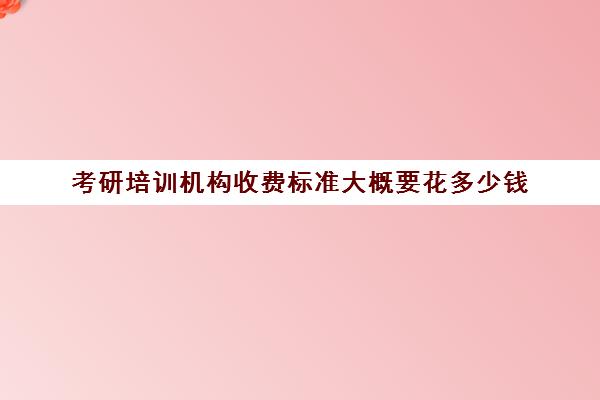 考研培训机构收费标准大概要花多少钱